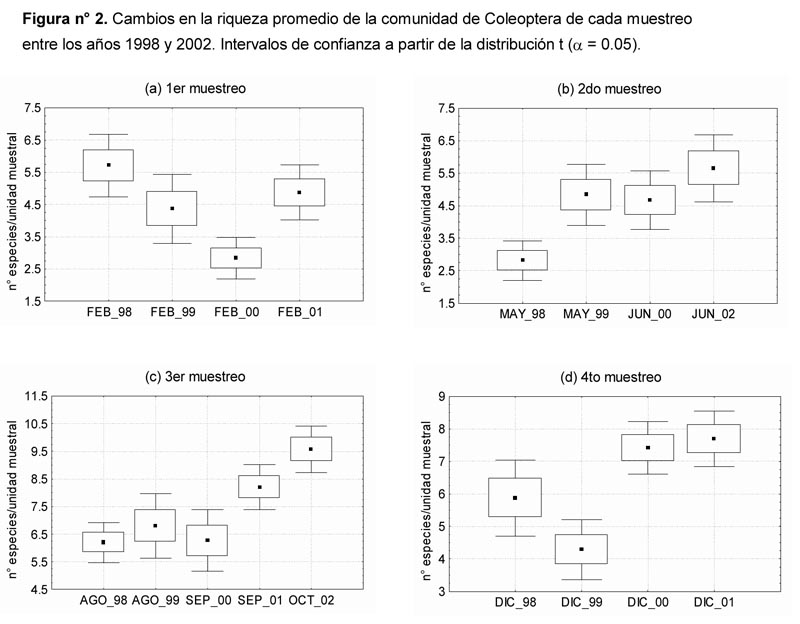 **Figura n° 2.** Cambios en la riqueza promedio de la comunidad de Coleoptera de cada muestreo entre los años 1998 y 2002. Intervalos de confianza a partir de la distribución t ($\alpha$ = 0.05).

(a) 1er muestreo

n° especies/unidad muestral

7.5
6.5
5.5
4.5
3.5
2.5
1.5

FEB_98 FEB_99 FEB_00 FEB_01

(b) 2do muestreo

n° especies/unidad muestral

7.5
6.5
5.5
4.5
3.5
2.5
1.5

MAY_98 MAY_99 JUN_00 JUN_02

(c) 3er muestreo

n° especies/unidad muestral

11.5
10.5
9.5
8.5
7.5
6.5
5.5
4.5

AGO_98 AGO_99 SEP_00 SEP_01 OCT_02

(d) 4to muestreo

n° especies/unidad muestral

9
8
7
6
5
4
3

DIC_98 DIC_99 DIC_00 DIC_01